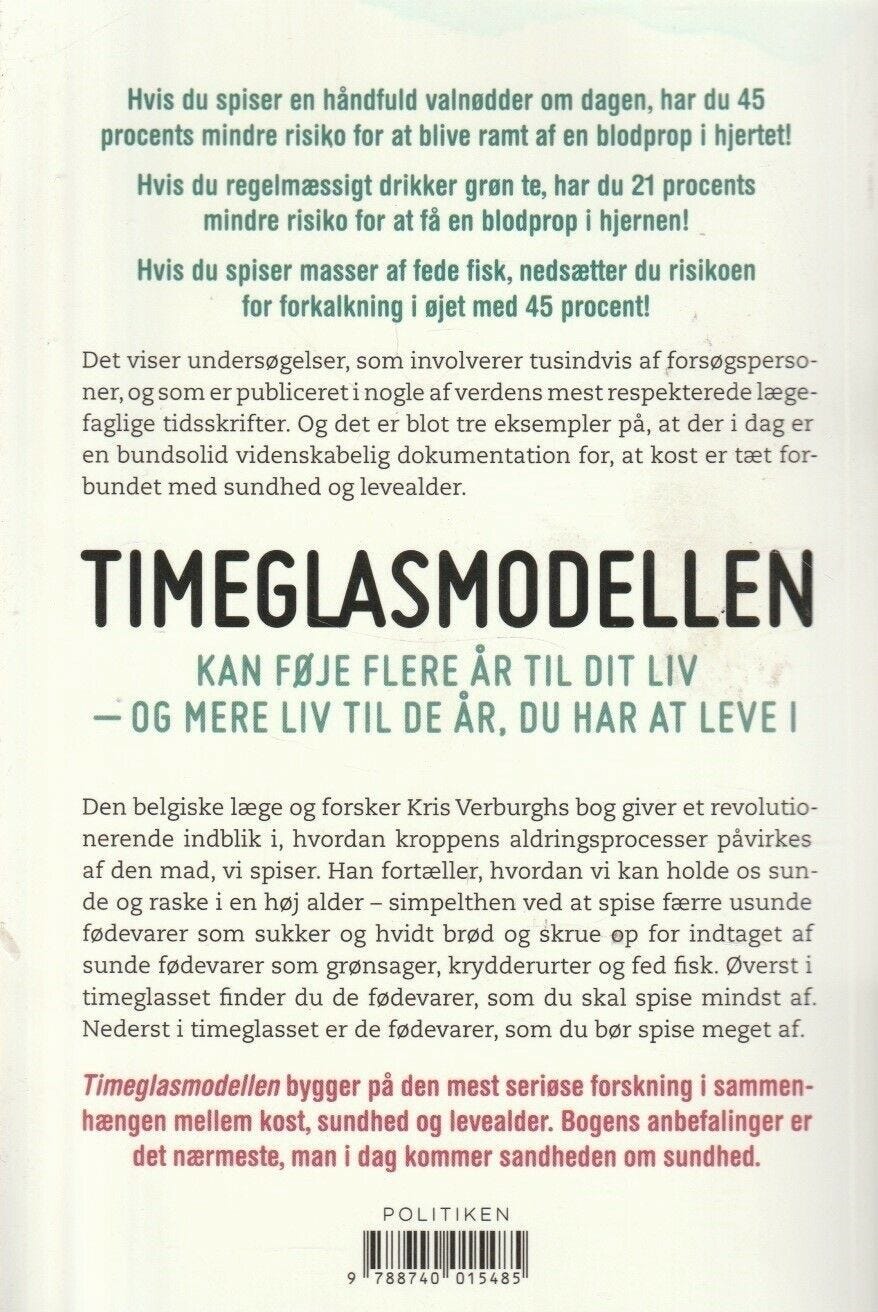 Hvis du spiser en håndfuld valnødder om dagen, har du 45 procents mindre risiko for at blive ramt af en blodprop i hjertet!

Hvis du regelmæssigt drikker grøn te, har du 21 procents mindre risiko for at få en blodprop i hjernen!

Hvis du spiser masser af fede fisk, nedsætter du risikoen for forkalkning i øjet med 45 procent!

Det viser undersøgelser, som involverer tusindvis af forsøgspersoner, og som er publiceret i nogle af verdens mest respekterede lægefaglige tidsskrifter. Og det er blot tre eksempler på, at der i dag er en bundsolid videnskabelig dokumentation for, at kost er tæt forbundet med sundhed og levealder.

TIMEGLASMODELLEN

KAN FØJE FLERE ÅR TIL DIT LIV — OG MERE LIV TIL DE ÅR, DU HAR AT LEVE I

Den belgiske læge og forsker Kris Verburghs bog giver et revolutionerende indblik i, hvordan kroppens aldringsprocesser påvirkes af den mad, vi spiser. Han fortæller, hvordan vi kan holde os sunde og raske i en høj alder – simpelthen ved at spise færre usunde fødevarer som sukker og hvidt brød og skrue op for indtaget af sunde fødevarer som grønsager, krydderurter og fed fisk. Øverst i timeglasset finder du de fødevarer, som du skal spise mindst af. Nederst i timeglasset er de fødevarer, som du bør spise meget af.

Timeglasmodellen bygger på den mest seriøse forskning i sammenhængen mellem kost, sundhed og levealder. Bogens anbefalinger er det nærmeste, man i dag kommer sandheden om sundhed.

POLITIKEN

9 788740 015485